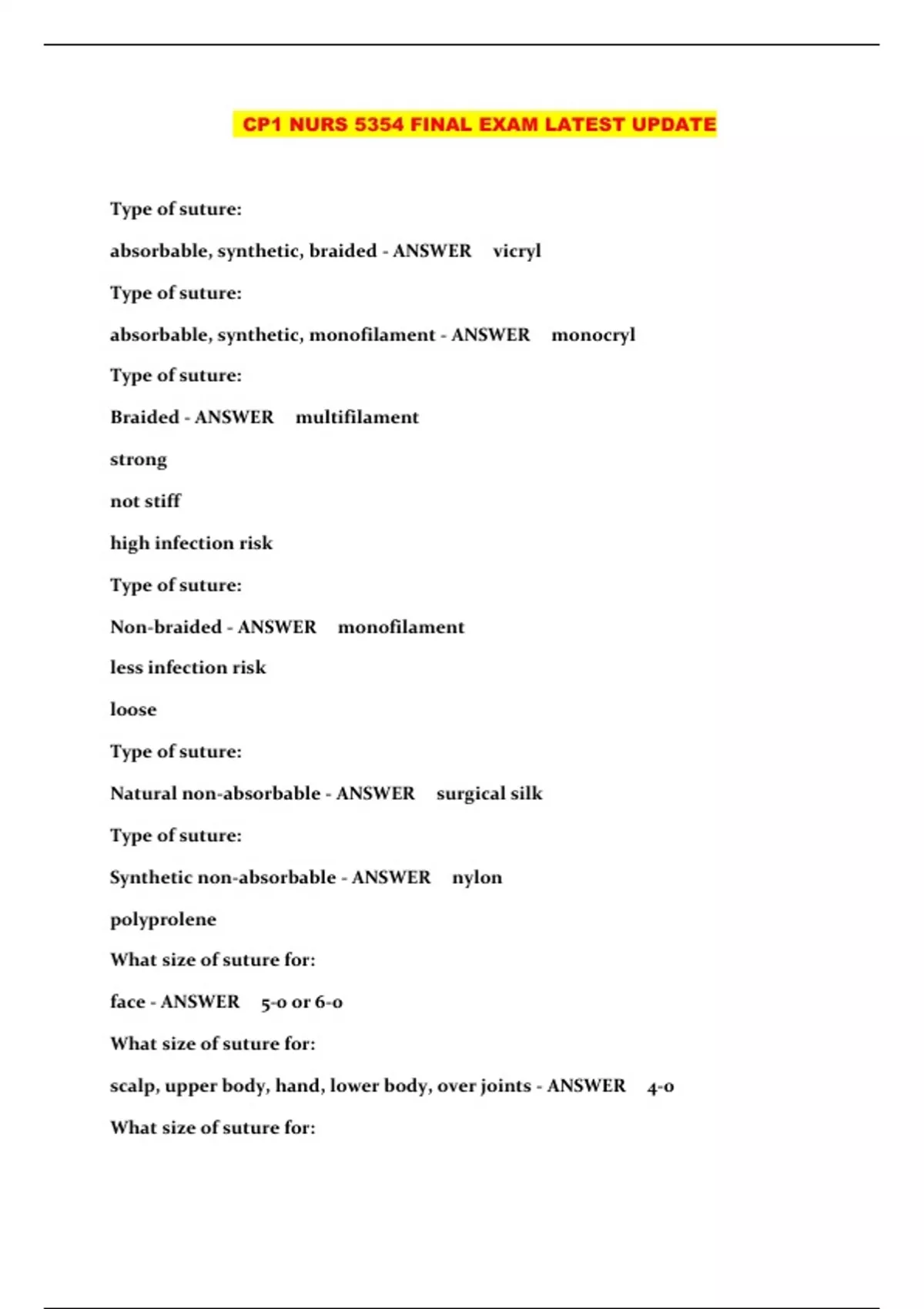 CP1 NURS 5354 FINAL EXAM LATEST UPDATE

Type of suture:

absorbable, synthetic, braided - ANSWER vicryl

Type of suture:

absorbable, synthetic, monofilament - ANSWER monocryl

Type of suture:

Braided - ANSWER multifilament

strong

not stiff

high infection risk

Type of suture:

Non-braided - ANSWER monofilament

less infection risk

loose

Type of suture:

Natural non-absorbable - ANSWER surgical silk

Type of suture:

Synthetic non-absorbable - ANSWER nylon

polyprolene

What size of suture for:

face - ANSWER 5-0 or 6-0

What size of suture for:

scalp, upper body, hand, lower body, over joints - ANSWER 4-0

What size of suture for: